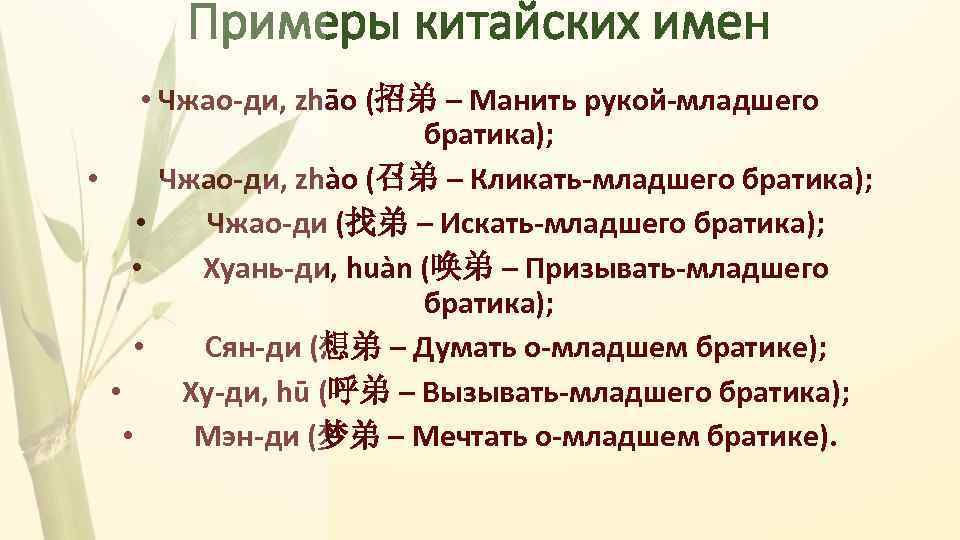 Примеры китайских имен

• Чжао-ди, zhāo (招弟 – Манить рукой-младшего братика);

• Чжао-ди, zhào (召弟 – Кликать-младшего братика);

• Чжао-ди (找弟 – Искать-младшего братика);

• Хуань-ди, huàn (唤弟 – Призывать-младшего братика);

• Сян-ди (想弟 – Думать о-младшем братике);

• Ху-ди, hū (呼弟 – Вызывать-младшего братика);

• Мэн-ди (梦弟 – Мечтать о-младшем братике).